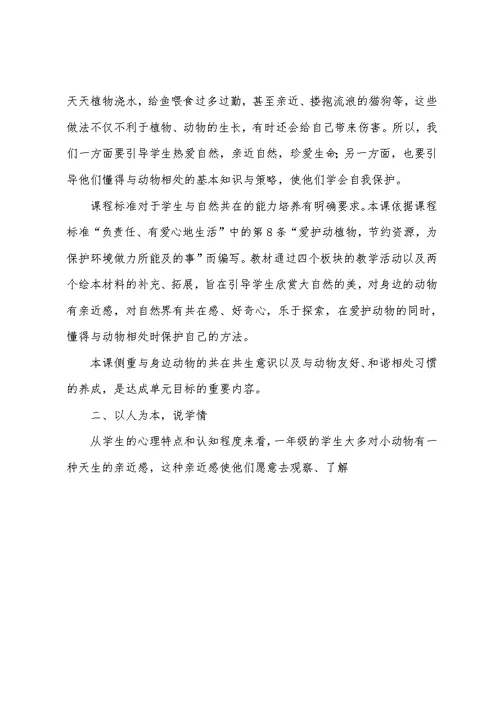 天天植物浇水，给鱼喂食过多过勤，甚至亲近、搂抱流浪的猫狗等，这些做法不仅不利于植物、动物的生长，有时还会给自己带来伤害。所以，我们一方面要引导学生热爱自然，亲近自然，珍爱生命；另一方面，也要引导他们懂得与动物相处的基本知识与策略，使他们学会自我保护。

课程标准对于学生与自然共在的能力培养有明确要求。本课依据课程标准“负责任、有爱心地生活”中的第8条“爱护动植物，节约资源，为保护环境做力所能及的事”而编写。教材通过四个板块的教学活动以及两个绘本材料的补充、拓展，旨在引导学生欣赏大自然的美，对身边的动物有亲近感，对自然界有共在感、好奇心，乐于探索，在爱护动物的同时，懂得与动物相处时保护自己的方法。

本课侧重与身边动物的共在共生意识以及与动物友好、和谐相处习惯的养成，是达成单元目标的重要内容。

二、以人为本，说学情

从学生的心理特点和认知程度来看，一年级的学生大多对小动物有一种天生的亲近感，这种亲近感使他们愿意去观察、了解